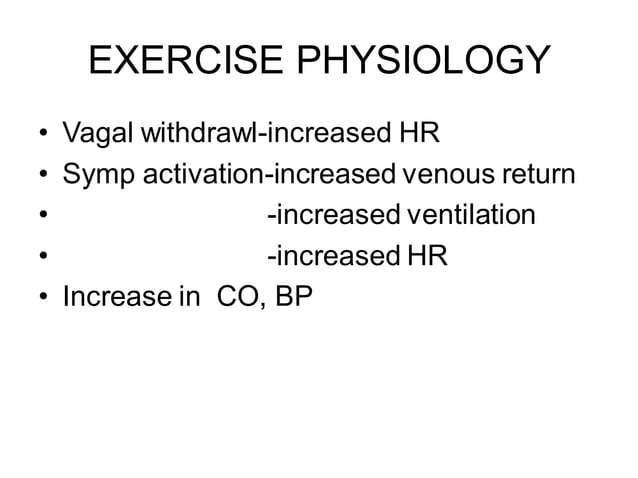 EXERCISE PHYSIOLOGY

• Vagal withdrawl-increased HR
• Symp activation-increased venous return
• -increased ventilation
• -increased HR
• Increase in CO, BP